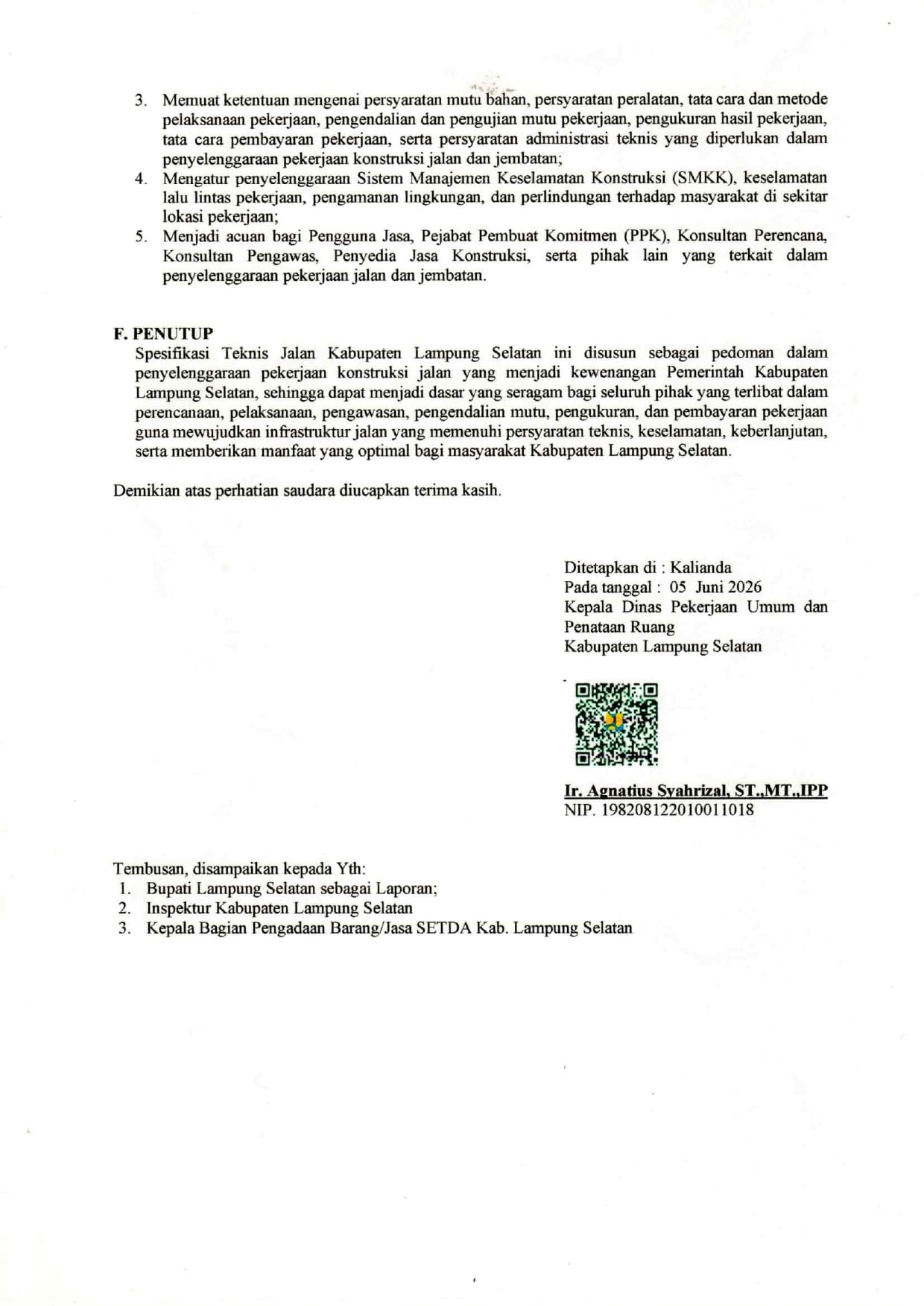 3. Memuat ketentuan mengenai persyaratan mutu bahan, persyaratan peralatan, tata cara dan metode pelaksanaan pekerjaan, pengendalian dan pengujian mutu pekerjaan, pengukuran hasil pekerjaan, tata cara pembayaran pekerjaan, serta persyaratan administrasi teknis yang diperlukan dalam penyelenggaraan pekerjaan konstruksi jalan dan jembatan;
4. Mengatur penyelenggaraan Sistem Manajemen Keselamatan Konstruksi (SMKK), keselamatan lalu lintas pekerjaan, pengamanan lingkungan, dan perlindungan terhadap masyarakat di sekitar lokasi pekerjaan;
5. Menjadi acuan bagi Pengguna Jasa, Pejabat Pembuat Komitmen (PPK), Konsultan Perencana, Konsultan Pengawas, Penyedia Jasa Konstruksi, serta pihak lain yang terkait dalam penyelenggaraan pekerjaan jalan dan jembatan.

F. PENUTUP
Spesifikasi Teknis Jalan Kabupaten Lampung Selatan ini disusun sebagai pedoman dalam penyelenggaraan pekerjaan konstruksi jalan yang menjadi kewenangan Pemerintah Kabupaten Lampung Selatan, sehingga dapat menjadi dasar yang seragam bagi seluruh pihak yang terlibat dalam perencanaan, pelaksanaan, pengawasan, pengendalian mutu, pengukuran, dan pembayaran pekerjaan guna mewujudkan infrastruktur jalan yang memenuhi persyaratan teknis, keselamatan, keberlanjutan, serta memberikan manfaat yang optimal bagi masyarakat Kabupaten Lampung Selatan.

Demikian atas perhatian saudara diucapkan terima kasih.

Ditetapkan di : Kalianda
Pada tanggal : 05 Juni 2026
Kepala Dinas Pekerjaan Umum dan Penataan Ruang
Kabupaten Lampung Selatan

Ir. Agnatius Syahrizal, ST.,MT.,IPP
NIP. 198208122010011018

Tembusan, disampaikan kepada Yth:
1. Bupati Lampung Selatan sebagai Laporan;
2. Inspektur Kabupaten Lampung Selatan
3. Kepala Bagian Pengadaan Barang/Jasa SETDA Kab. Lampung Selatan